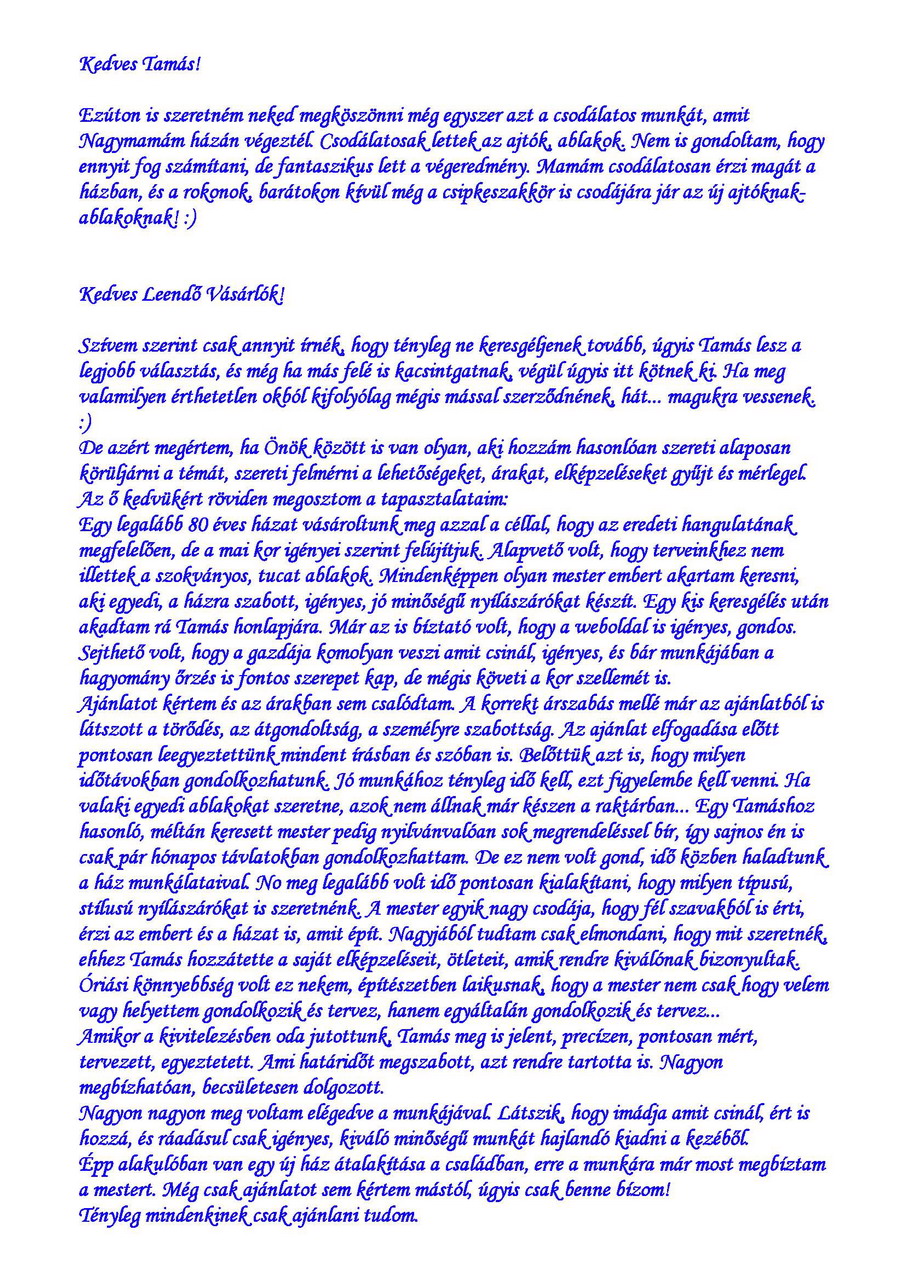 Kedves Tamás!

Ezúton is szeretném neked megköszönni még egyszer azt a csodálatos munkát, amit Nagymamám házán végeztél. Csodálatosak lettek az ajtók, ablakok. Nem is gondoltam, hogy ennyit fog számítani, de fantaszikus lett a végeredmény. Mamám csodálatosan érzi magát a házban, és a rokonok, barátokon kívül még a csipkeszakkör is csodájára jár az új ajtóknak-ablakoknak! :)

Kedves Leendő Vásárlók!

Szívem szerint csak annyit írnék, hogy tényleg ne keresgéljenek tovább, úgyis Tamás lesz a legjobb választás, és még ha más felé is kacsintgatnak, végül úgyis itt kötnek ki. Ha meg valamilyen érthetetlen okból kifolyólag mégis mással szerződnének, hát... magukra vessenek. :)
De azért megértem, ha Önök között is van olyan, aki hozzám hasonlóan szereti alaposan körüljárni a témát, szereti felmérni a lehetőségeket, árakat, elképzeléseket gyűjt és mérlegel. Az ő kedvükért röviden megosztom a tapasztalataim:
Egy legalább 80 éves házat vásároltunk meg azzal a céllal, hogy az eredeti hangulatának megfelelően, de a mai kor igényei szerint felújítjuk. Alapvető volt, hogy terveinkhez nem illettek a szokványos, tucat ablakok. Mindenképpen olyan mester embert akartam keresni, aki egyedi, a házra szabott, igényes, jó minőségű nyílászárókat készít. Egy kis keresgélés után akadtam rá Tamás honlapjára. Már az is bíztató volt, hogy a weboldal is igényes, gondos. Sejthető volt, hogy a gazdája komolyan veszi amit csinál, igényes, és bár munkájában a hagyomány őrzés is fontos szerepet kap, de mégis követi a kor szellemét is.
Ajánlatot kértem és az árakban sem csalódtam. A korrekt árszabás mellé már az ajánlatból is látszott a törődés, az átgondoltság, a személyre szabottság. Az ajánlat elfogadása előtt pontosan leegyeztettünk mindent írásban és szóban is. Belőttük azt is, hogy milyen időtávokban gondolkozhatunk. Jó munkához tényleg idő kell, ezt figyelembe kell venni. Ha valaki egyedi ablakokat szeretne, azok nem állnak már készen a raktárban... Egy Tamáshoz hasonló, méltán keresett mester pedig nyilvánvalóan sok megrendeléssel bír, így sajnos én is csak pár hónapos távlatokban gondolkozhattam. De ez nem volt gond, idő közben haladtunk a ház munkálataival. No meg legalább volt idő pontosan kialakítani, hogy milyen típusú, stílusú nyílászárókat is szeretnénk. A mester egyik nagy csodája, hogy fél szavakból is érti, érzi az embert és a házat is, amit épít. Nagyjából tudtam csak elmondani, hogy mit szeretnék, ehhez Tamás hozzátette a saját elképzeléseit, ötleteit, amik rendre kiválónak bizonyultak. Óriási könnyebbség volt ez nekem, építészetben laikusnak, hogy a mester nem csak hogy velem vagy helyettem gondolkozik és tervez, hanem egyáltalán gondolkozik és tervez...
Amikor a kivitelezésben oda jutottunk, Tamás meg is jelent, precízen, pontosan mért, tervezett, egyeztetett. Ami határidőt megszabott, azt rendre tartotta is. Nagyon megbízhatóan, becsületesen dolgozott.
Nagyon nagyon meg voltam elégedve a munkájával. Látszik, hogy imádja amit csinál, ért is hozzá, és ráadásul csak igényes, kiváló minőségű munkát hajlandó kiadni a kezéből.
Épp alakulóban van egy új ház átalakítása a családban, erre a munkára már most megbíztam a mestert. Még csak ajánlatot sem kértem mástól, úgyis csak benne bízom!
Tényleg mindenkinek csak ajánlani tudom.